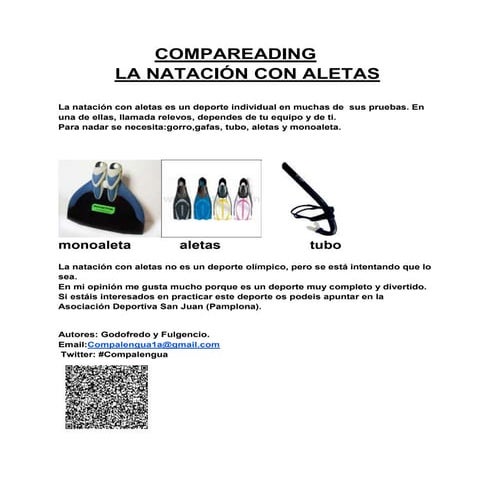 COMPAREADING
LA NATACIÓN CON ALETAS

La natación con aletas es un deporte individual en muchas de sus pruebas. En una de ellas, llamada relevos, dependes de tu equipo y de ti.
Para nadar se necesita:gorro,gafas, tubo, aletas y monoaleta.

monoaleta aletas tubo

La natación con aletas no es un deporte olímpico, pero se está intentando que lo sea.
En mi opinión me gusta mucho porque es un deporte muy completo y divertido.
Si estáis interesados en practicar este deporte os podeis apuntar en la Asociación Deportiva San Juan (Pamplona).

Autores: Godofredo y Fulgencio.
Email:Compalengua1a@gmail.com
Twitter: #Compalengua